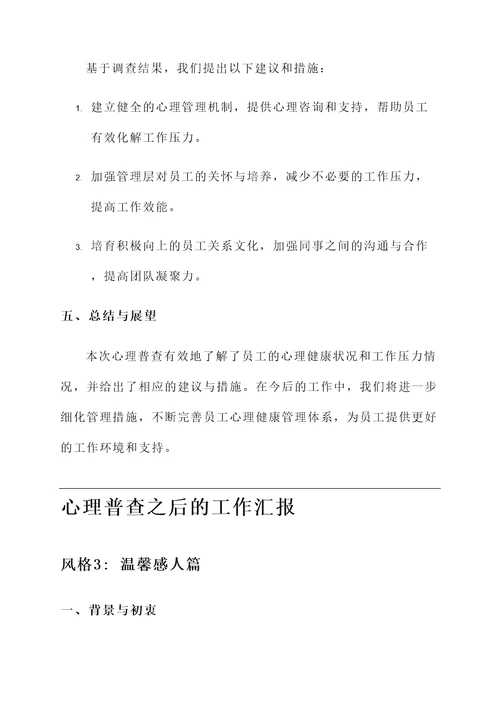 基于调查结果，我们提出以下建议和措施：

1. 建立健全的心理管理机制，提供心理咨询和支持，帮助员工有效化解工作压力。

2. 加强管理层对员工的关怀与培养，减少不必要的工作压力，提高工作效能。

3. 培育积极向上的员工关系文化，加强同事之间的沟通与合作，提高团队凝聚力。

五、总结与展望

本次心理普查有效地了解了员工的心理健康状况和工作压力情况，并给出了相应的建议与措施。在今后的工作中，我们将进一步细化管理措施，不断完善员工心理健康管理体系，为员工提供更好的工作环境和支持。

心理普查之后的工作汇报

风格3：温馨感人篇

一、背景与初衷